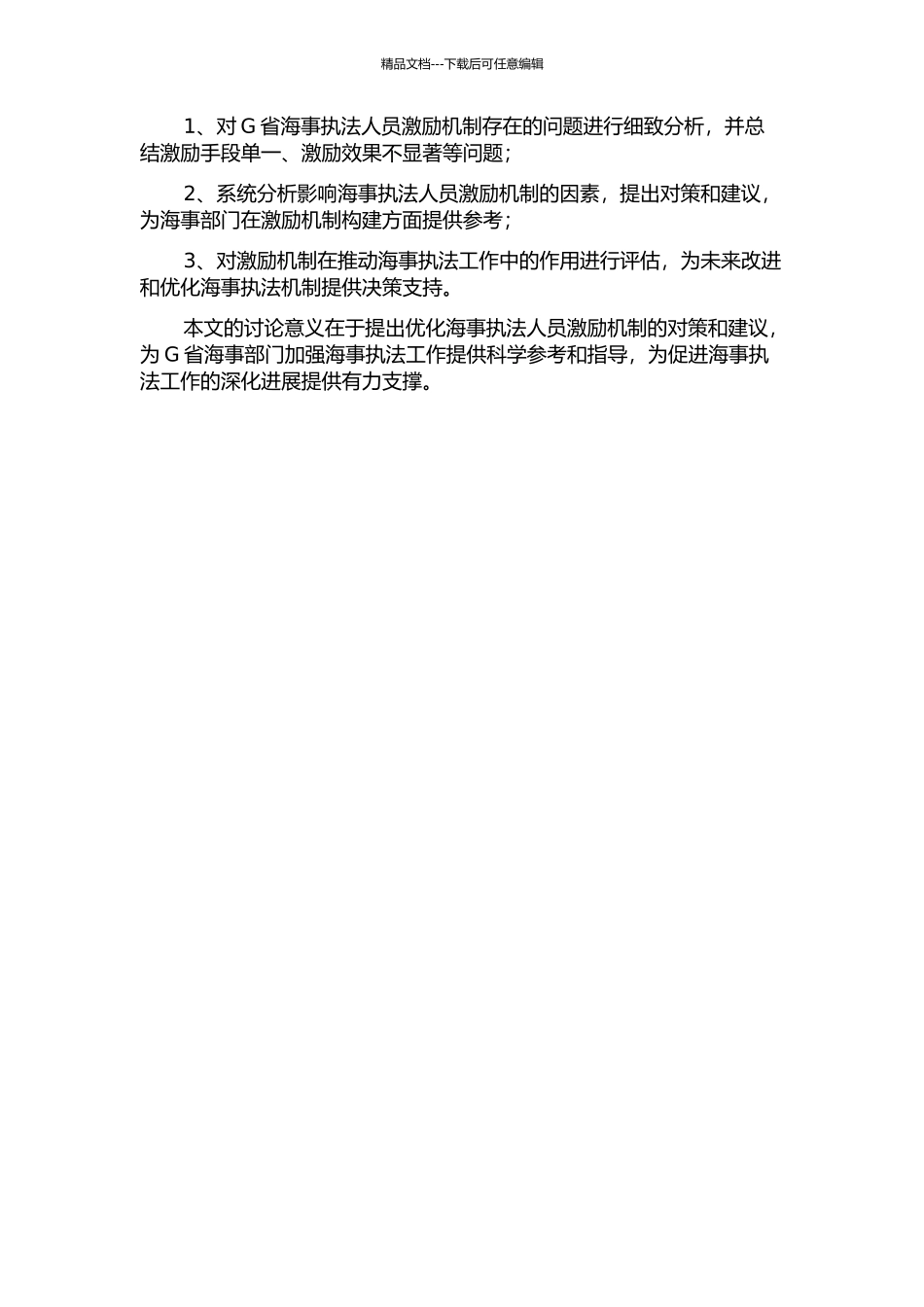 精品文档---下载后可任意编辑

1、对 G 省海事执法人员激励机制存在的问题进行细致分析，并总结激励手段单一、激励效果不显著等问题；

2、系统分析影响海事执法人员激励机制的因素，提出对策和建议，为海事部门在激励机制构建方面提供参考；

3、对激励机制在推动海事执法工作中的作用进行评估，为未来改进和优化海事执法机制提供决策支持。

本文的讨论意义在于提出优化海事执法人员激励机制的对策和建议，为 G 省海事部门加强海事执法工作提供科学参考和指导，为促进海事执法工作的深化进展提供有力支撑。